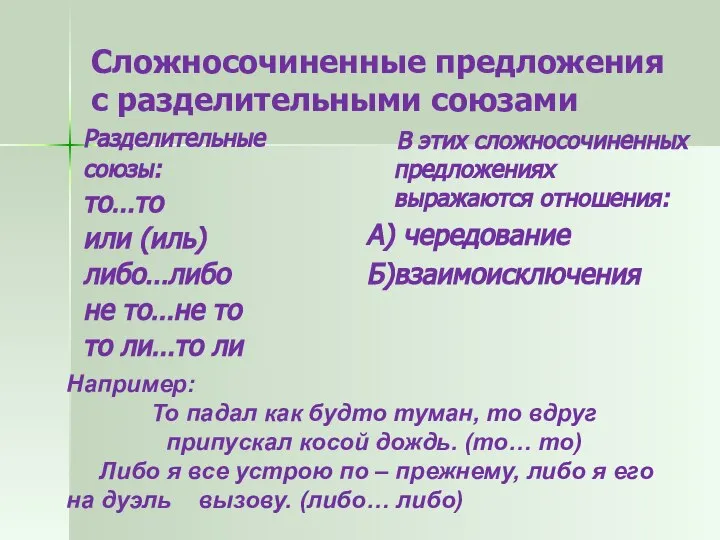 Сложносочиненные предложения с разделительными союзами

Разделительные союзы:
то...то
или (иль)
либо...либо
не то...не то
то ли...то ли

В этих сложносочиненных предложениях выражаются отношения:
А) чередование
Б)взаимоисключения

Например:
То падал как будто туман, то вдруг припускал косой дождь. (то… то)
Либо я все устрою по – прежнему, либо я его на дуэль вызову. (либо… либо)